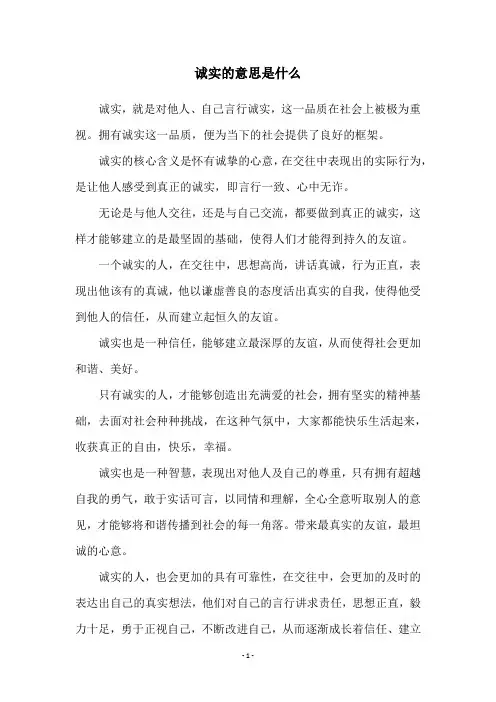 诚实的意思是什么

诚实，就是对他人、自己言行诚实，这一品质在社会上被极为重视。拥有诚实这一品质，便为当下的社会提供了良好的框架。

诚实的核心含义是怀有诚挚的心意，在交往中表现出的实际行为，是让他人感受到真正的诚实，即言行一致、心中无诈。

无论是与他人交往，还是与自己交流，都要做到真正的诚实，这样才能够建立的是最坚固的基础，使得人们才能得到持久的友谊。

一个诚实的人，在交往中，思想高尚，讲话真诚，行为正直，表现出他该有的真诚，他以谦虚善良的态度活出真实的自我，使得他受到他人的信任，从而建立起恒久的友谊。

诚实也是一种信任，能够建立最深厚的友谊，从而使得社会更加和谐、美好。

只有诚实的人，才能够创造出充满爱的社会，拥有坚实的精神基础，去面对社会种种挑战，在这种气氛中，大家都能快乐生活起来，收获真正的自由，快乐，幸福。

诚实也是一种智慧，表现出对他人及自己的尊重，只有拥有超越自我的勇气，敢于实话可言，以同情和理解，全心全意听取别人的意见，才能够将和谐传播到社会的每一角落。带来最真实的友谊，最坦诚的心意。

诚实的人，也会更加的具有可靠性，在交往中，会更加的及时的表达出自己的真实想法，他们对自己的言行讲求责任，思想正直，毅力十足，勇于正视自己，不断改进自己，从而逐渐成长着信任、建立

- 1 -